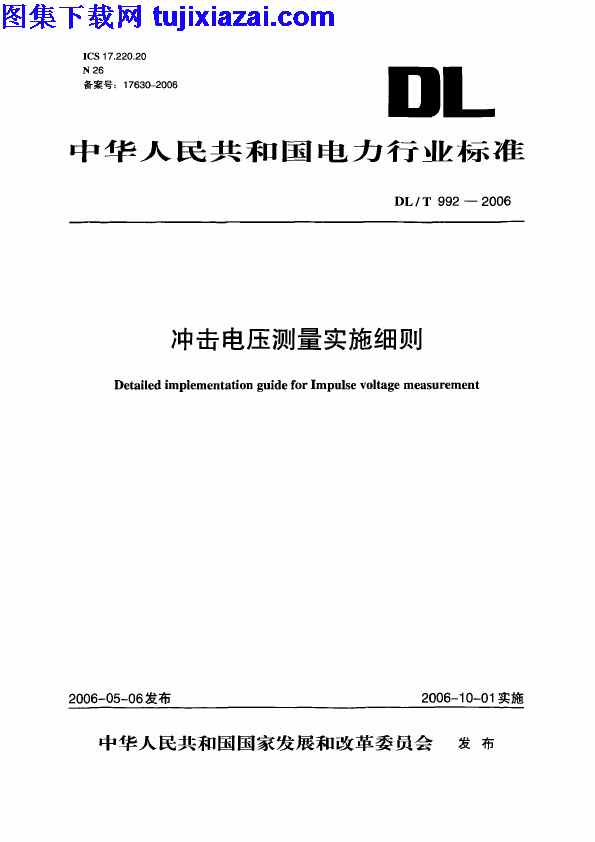 图集下载网 tujixiazai.com

ICS 17.220.20
N 26
备案号：17630-2006

DL

中华人民共和国电力行业标准

DL / T 992 — 2006

冲击电压测量实施细则

Detailed implementation guide for Impulse voltage measurement

2006-05-06发布

2006-10-01实施

中华人民共和国国家发展和改革委员会　发布